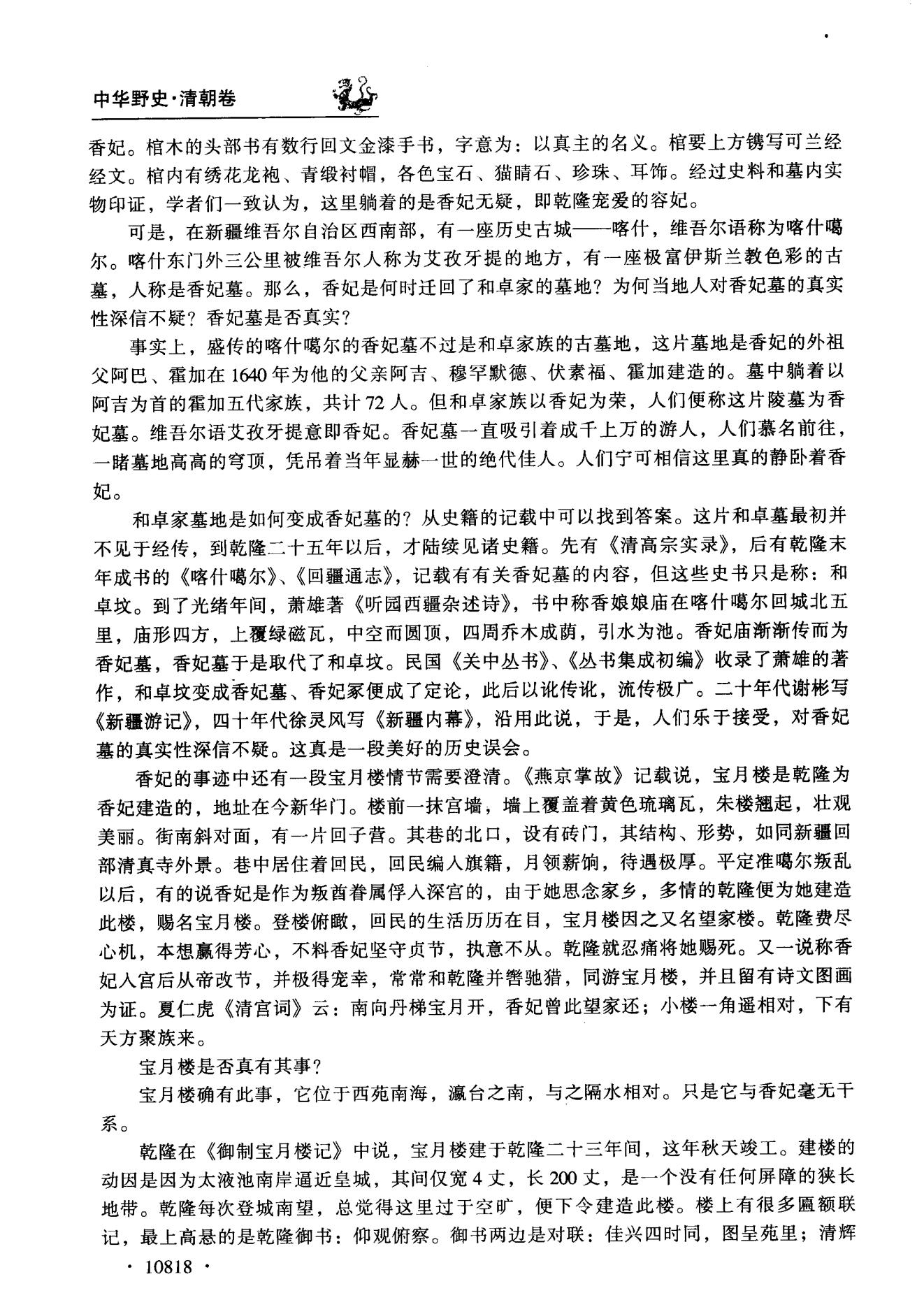 中华野史·清朝卷

香妃。棺木的头部书有数行回文金漆手书，字意为：以真主的名义。棺要上方镌写可兰经经文。棺内有绣花龙袍、青缎衬帽，各色宝石、猫睛石、珍珠、耳饰。经过史料和墓内实物印证，学者们一致认为，这里躺着的是香妃无疑，即乾隆宠爱的容妃。

可是，在新疆维吾尔自治区西南部，有一座历史古城——喀什，维吾尔语称为喀什噶尔。喀什东门外三公里被维吾尔人称为艾孜牙提的地方，有一座极富伊斯兰教色彩的古墓，人称是香妃墓。那么，香妃是何时迁回了和卓家的墓地？为何当地人对香妃墓的真实性深信不疑？香妃墓是否真实？

事实上，盛传的喀什噶尔的香妃墓不过是和卓家族的古墓地，这片墓地是香妃的外祖父阿巴、霍加在1640年为他的父亲阿吉、穆罕默德、伏素福、霍加建造的。墓中躺着以阿吉为首的霍加五代家族，共计72人。但和卓家族以香妃为荣，人们便称这片陵墓为香妃墓。维吾尔语艾孜牙提意即香妃。香妃墓一直吸引着成千上万的游人，人们慕名前往，一睹墓地高高的穹顶，凭吊着当年显赫一世的绝代佳人。人们宁可相信这里真的静卧着香妃。

和卓家墓地是如何变成香妃墓的？从史籍的记载中可以找到答案。这片和卓墓最初并不见于经传，到乾隆二十五年以后，才陆续见诸史籍。先有《清高宗实录》，后有乾隆末年成书的《喀什噶尔》、《回疆通志》，记载有有关香妃墓的内容，但这些史书只是称：和卓坟。到了光绪年间，萧雄著《听园西疆杂述诗》，书中称香娘娘庙在喀什噶尔回城北五里，庙形四方，上覆绿磁瓦，中空而圆顶，四周乔木成荫，引水为池。香妃庙渐渐传而为香妃墓，香妃墓于是取代了和卓坟。民国《关中丛书》、《丛书集成初编》收录了萧雄的著作，和卓坟变成香妃墓、香妃冢便成了定论，此后以讹传讹，流传极广。二十年代谢彬写《新疆游记》，四十年代徐灵风写《新疆内幕》，沿用此说，于是，人们乐于接受，对香妃墓的真实性深信不疑。这真是一段美好的历史误会。

香妃的事迹中还有一段宝月楼情节需要澄清。《燕京掌故》记载说，宝月楼是乾隆为香妃建造的，地址在今新华门。楼前一抹宫墙，墙上覆盖着黄色琉璃瓦，朱楼翘起，壮观美丽。街南斜对面，有一片回子营。其巷的北口，设有砖门，其结构、形势，如同新疆回部清真寺外景。巷中居住着回民，回民编入旗籍，月领薪饷，待遇极厚。平定准噶尔叛乱以后，有的说香妃是作为叛酋眷属俘入深宫的，由于她思念家乡，多情的乾隆便为她建造此楼，赐名宝月楼。登楼俯瞰，回民的生活历历在目，宝月楼因之又名望家楼。乾隆费尽心机，本想赢得芳心，不料香妃坚守贞节，执意不从。乾隆就忍痛将她赐死。又一说称香妃入宫后从帝改节，并极得宠幸，常常和乾隆并辔驰猎，同游宝月楼，并且留有诗文图画为证。夏仁虎《清宫词》云：南向丹梯宝月开，香妃曾此望家还；小楼一角遥相对，下有天方聚族来。

宝月楼是否真有其事？

宝月楼确有此事，它位于西苑南海，瀛台之南，与之隔水相对。只是它与香妃毫无干系。

乾隆在《御制宝月楼记》中说，宝月楼建于乾隆二十三年间，这年秋天竣工。建楼的动因是因为太液池南岸逼近皇城，其间仅宽4丈，长200丈，是一个没有任何屏障的狭长地带。乾隆每次登城南望，总觉得这里过于空旷，便下令建造此楼。楼上有很多匾额联记，最上高悬的是乾隆御书：仰观俯察。御书两边是对联：佳兴四时同，图呈苑里；清辉

· 10818 ·